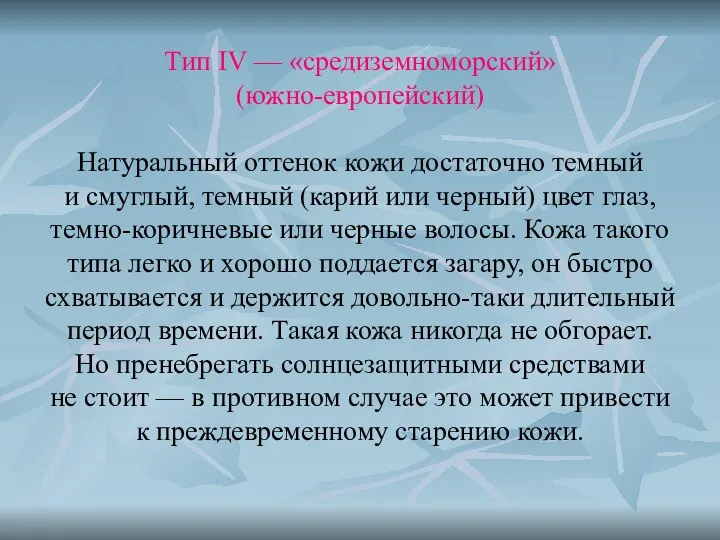 Тип IV — «средиземноморский» (южно-европейский)

Натуральный оттенок кожи достаточно темный и смуглый, темный (карий или черный) цвет глаз, темно-коричневые или черные волосы. Кожа такого типа легко и хорошо поддается загару, он быстро схватывается и держится довольно-таки длительный период времени. Такая кожа никогда не обгорает. Но пренебрегать солнцезащитными средствами не стоит — в противном случае это может привести к преждевременному старению кожи.